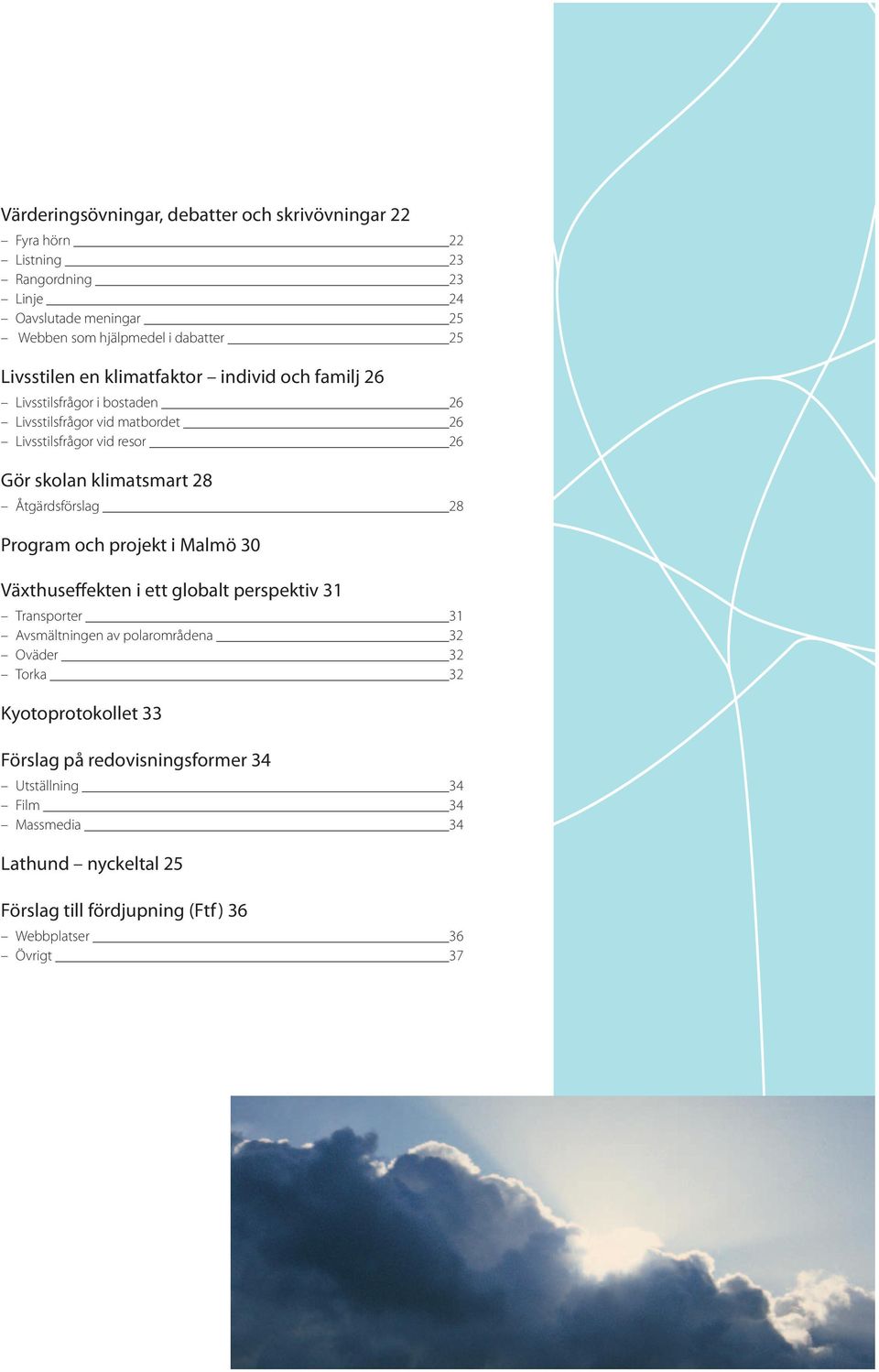 Värderingsövningar, debatter och skrivövningar 22

– Fyra hörn 22
– Listning 23
– Rangordning 23
– Linje 24
– Oavslutade meningar 25
– Webben som hjälpmedel i dabatter 25

Livsstilen en klimatfaktor – individ och familj 26

– Livsstilsfrågor i bostaden 26
– Livsstilsfrågor vid matbordet 26
– Livsstilsfrågor vid resor 26

Gör skolan klimatsmart 28

– Åtgärdsförslag 28

Program och projekt i Malmö 30

Växthuseffekten i ett globalt perspektiv 31

– Transporter 31
– Avsmältningen av polarområdena 32
– Oväder 32
– Torka 32

Kyotoprotokollet 33

Förslag på redovisningsformer 34

– Utställning 34
– Film 34
– Massmedia 34

Lathund – nyckeltal 25

Förslag till fördjupning (Ftf) 36

– Webbplatser 36
– Övrigt 37